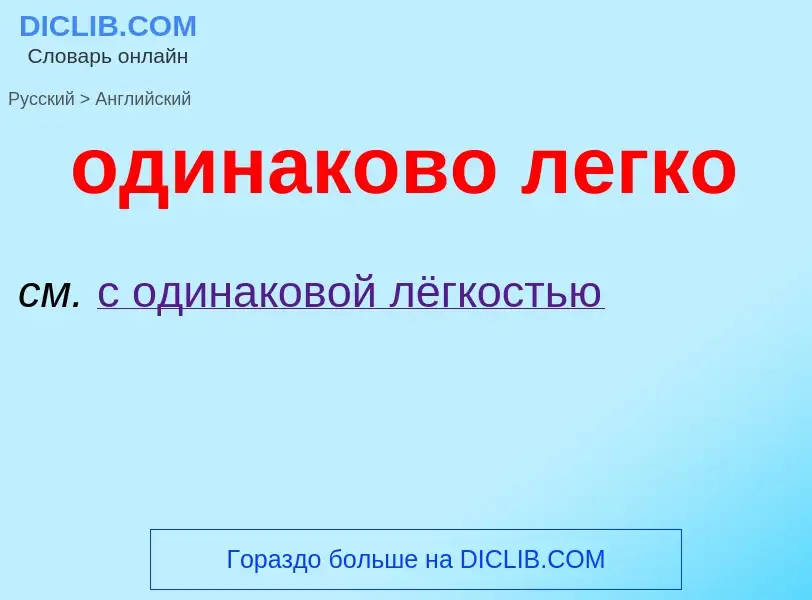 DICLIB.COM
Словарь онлайн

Русский > Английский

одинаково легко

см. с одинаковой лёгкостью

Гораздо больше на DICLIB.COM